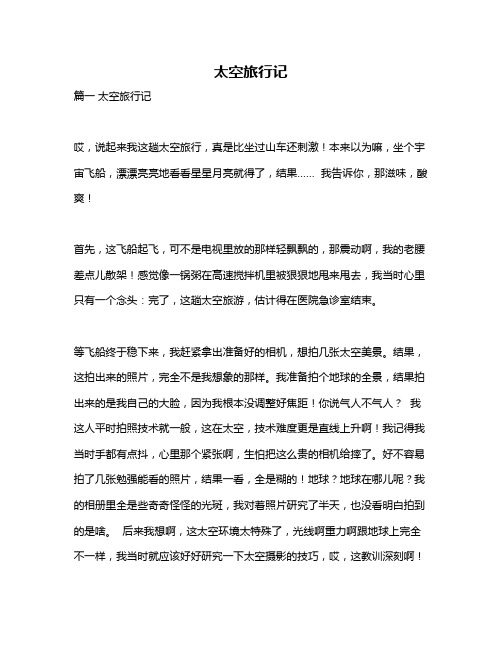 太空旅行记

篇一 太空旅行记

哎，说起来我这趟太空旅行，真是比坐过山车还刺激！本来以为嘛，坐个宇宙飞船，漂漂亮亮地看看星星月亮就得了，结果…… 我告诉你，那滋味，酸爽！

首先，这飞船起飞，可不是电视里放的那样轻飘飘的，那震动啊，我的老腰差点儿散架！感觉像一锅粥在高速搅拌机里被狠狠地甩来甩去，我当时心里只有一个念头：完了，这趟太空旅游，估计得在医院急诊室结束。

等飞船终于稳下来，我赶紧拿出准备好的相机，想拍几张太空美景。结果，这拍出来的照片，完全不是我想象的那样。我准备拍个地球的全景，结果拍出来的是我自己的大脸，因为我根本没调整好焦距！你说气人不气人？ 我这人平时拍照技术就一般，这在太空，技术难度更是直线上升啊！我记得我当时手都有点抖，心里那个紧张啊，生怕把这么贵的相机给摔了。好不容易拍了几张勉强能看的照片，结果一看，全是糊的！地球？地球在哪儿呢？我的相册里全是些奇奇怪怪的光斑，我对着照片研究了半天，也没看明白拍到的是啥。 后来我想啊，这太空环境太特殊了，光线啊重力啊跟地球上完全不一样，我当时就应该好好研究一下太空摄影的技巧，哎，这教训深刻啊！